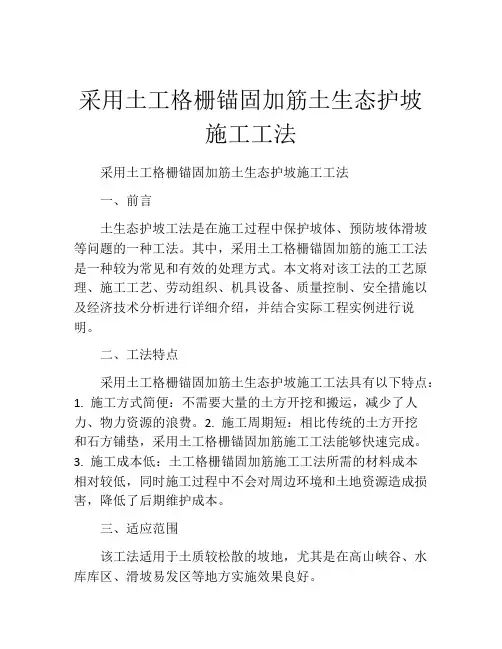 采用土工格栅锚固加筋土生态护坡施工工法

采用土工格栅锚固加筋土生态护坡施工工法

一、前言

土生态护坡工法是在施工过程中保护坡体、预防坡体滑坡等问题的一种工法。其中，采用土工格栅锚固加筋的施工工法是一种较为常见和有效的处理方式。本文将对该工法的工艺原理、施工工艺、劳动组织、机具设备、质量控制、安全措施以及经济技术分析进行详细介绍，并结合实际工程实例进行说明。

二、工法特点

采用土工格栅锚固加筋土生态护坡施工工法具有以下特点：1. 施工方式简便：不需要大量的土方开挖和搬运，减少了人力、物力资源的浪费。2. 施工周期短：相比传统的土方开挖和石方铺垫，采用土工格栅锚固加筋施工工法能够快速完成。3. 施工成本低：土工格栅锚固加筋施工工法所需的材料成本相对较低，同时施工过程中不会对周边环境和土地资源造成损害，降低了后期维护成本。

三、适应范围

该工法适用于土质较松散的坡地，尤其是在高山峡谷、水库库区、滑坡易发区等地方实施效果良好。